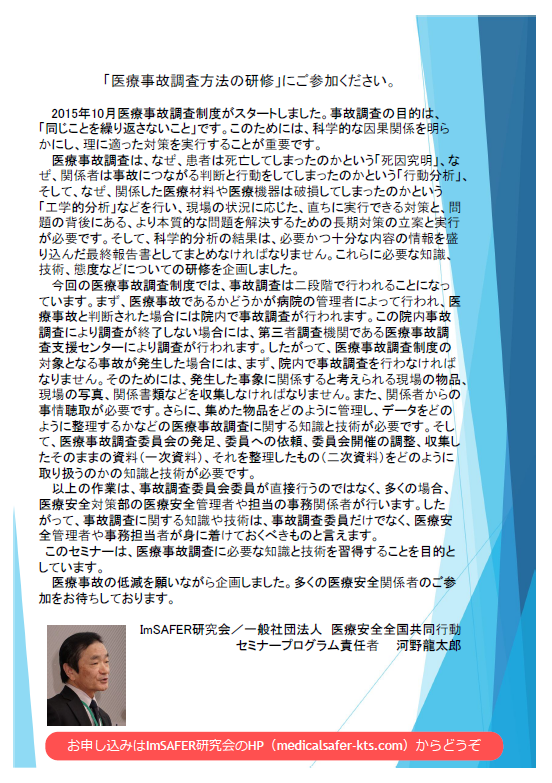 「医療事故調査方法の研修」にご参加ください。

2015年10月医療事故調査制度がスタートしました。事故調査の目的は、「同じことを繰り返さないこと」です。このためには、科学的な因果関係を明らかにし、理に適った対策を実行することが重要です。

医療事故調査は、なぜ、患者は死亡してしまったのかという「死因究明」、なぜ、関係者は事故につながる判断と行動をしてしまったのかという「行動分析」、そして、なぜ、関係した医療材料や医療機器は破損してしまったのかという「工学的分析」などを行い、現場の状況に応じた、直ちに実行できる対策と、問題の背後にある、より本質的な問題を解決するための長期対策の立案と実行が必要です。そして、科学的分析の結果は、必要かつ十分な内容の情報を盛り込んだ最終報告書としてまとめなければなりません。これらに必要な知識、技術、態度などについての研修を企画しました。

今回の医療事故調査制度では、事故調査は二段階で行われることになっています。まず、医療事故であるかどうかが病院の管理者によって行われ、医療事故と判断された場合には院内で事故調査が行われます。この院内事故調査により調査が終了しない場合には、第三者調査機関である医療事故調査支援センターにより調査が行われます。したがって、医療事故調査制度の対象となる事故が発生した場合には、まず、院内で事故調査を行わなければなりません。そのためには、発生した事象に関係すると考えられる現場の物品、現場の写真、関係書類などを収集しなければなりません。また、関係者からの事情聴取が必要です。さらに、集めた物品をどのように管理し、データをどのように整理するかなどの医療事故調査に関する知識と技術が必要です。そして、医療事故調査委員会の発足、委員への依頼、委員会開催の調整、収集したそのままの資料（一次資料）、それを整理したもの（二次資料）をどのように取り扱うのかの知識と技術が必要です。

以上の作業は、事故調査委員会委員が直接行うのではなく、多くの場合、医療安全対策部の医療安全管理者や担当の事務関係者が行います。したがって、事故調査に関する知識や技術は、事故調査委員だけでなく、医療安全管理者や事務担当者が身に着けておくべきものと言えます。

このセミナーは、医療事故調査に必要な知識と技術を習得することを目的としています。

医療事故の低減を願いながら企画しました。多くの医療安全関係者のご参加をお待ちしております。

ImSAFER研究会／一般社団法人 医療安全全国共同行動
セミナープログラム責任者 河野龍太郎

お申し込みはImSAFER研究会のHP（medicalsafer-kts.com）からどうぞ